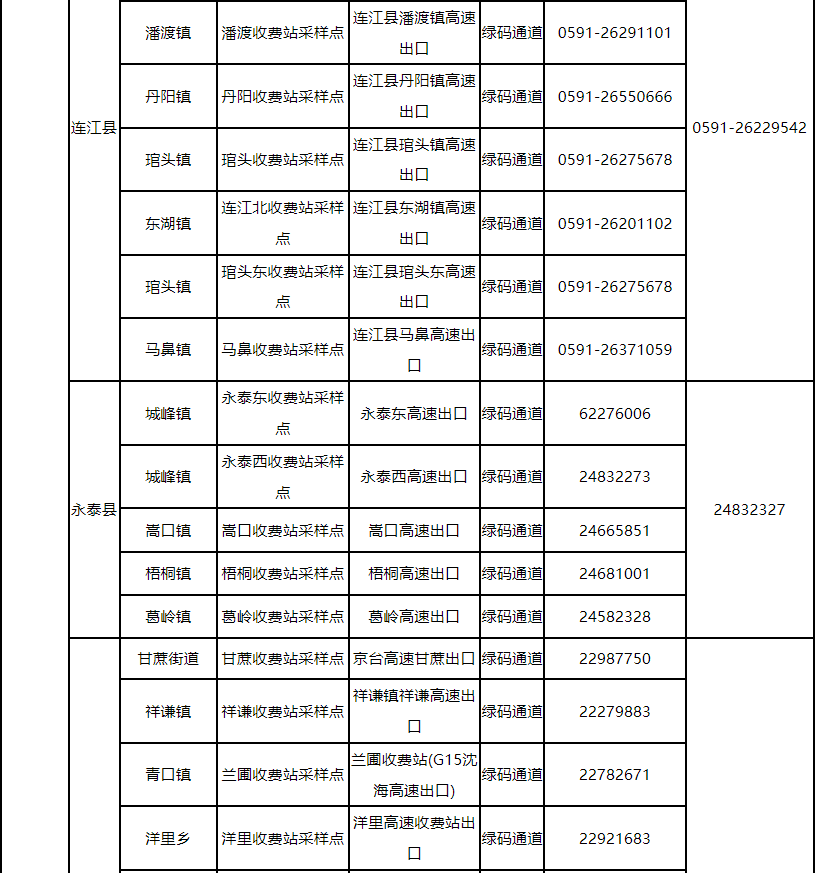 | 连江县 | 潘渡镇 | 潘渡收费站采样点 | 连江县潘渡镇高速出口 | 绿码通道 | 0591-26291101 | 0591-26229542 |
|---|---|---|---|---|---|---|
| | 丹阳镇 | 丹阳收费站采样点 | 连江县丹阳镇高速出口 | 绿码通道 | 0591-26550666 | |
| | 琯头镇 | 琯头收费站采样点 | 连江县琯头镇高速出口 | 绿码通道 | 0591-26275678 | |
| | 东湖镇 | 连江北收费站采样点 | 连江县东湖镇高速出口 | 绿码通道 | 0591-26201102 | |
| | 琯头镇 | 琯头东收费站采样点 | 连江县琯头东高速出口 | 绿码通道 | 0591-26275678 | |
| | 马鼻镇 | 马鼻收费站采样点 | 连江县马鼻高速出口 | 绿码通道 | 0591-26371059 | |
| 永泰县 | 城峰镇 | 永泰东收费站采样点 | 永泰东高速出口 | 绿码通道 | 62276006 | 24832327 |
| | 城峰镇 | 永泰西收费站采样点 | 永泰西高速出口 | 绿码通道 | 24832273 | |
| | 嵩口镇 | 嵩口收费站采样点 | 嵩口高速出口 | 绿码通道 | 24665851 | |
| | 梧桐镇 | 梧桐收费站采样点 | 梧桐高速出口 | 绿码通道 | 24681001 | |
| | 葛岭镇 | 葛岭收费站采样点 | 葛岭高速出口 | 绿码通道 | 24582328 | |
| | 甘蔗街道 | 甘蔗收费站采样点 | 京台高速甘蔗出口 | 绿码通道 | 22987750 | |
| | 祥谦镇 | 祥谦收费站采样点 | 祥谦镇祥谦高速出口 | 绿码通道 | 22279883 | |
| | 青口镇 | 兰圃收费站采样点 | 兰圃收费站(G15沈海高速出口) | 绿码通道 | 22782671 | |
| | 洋里乡 | 洋里收费站采样点 | 洋里高速收费站出口 | 绿码通道 | 22921683 | |